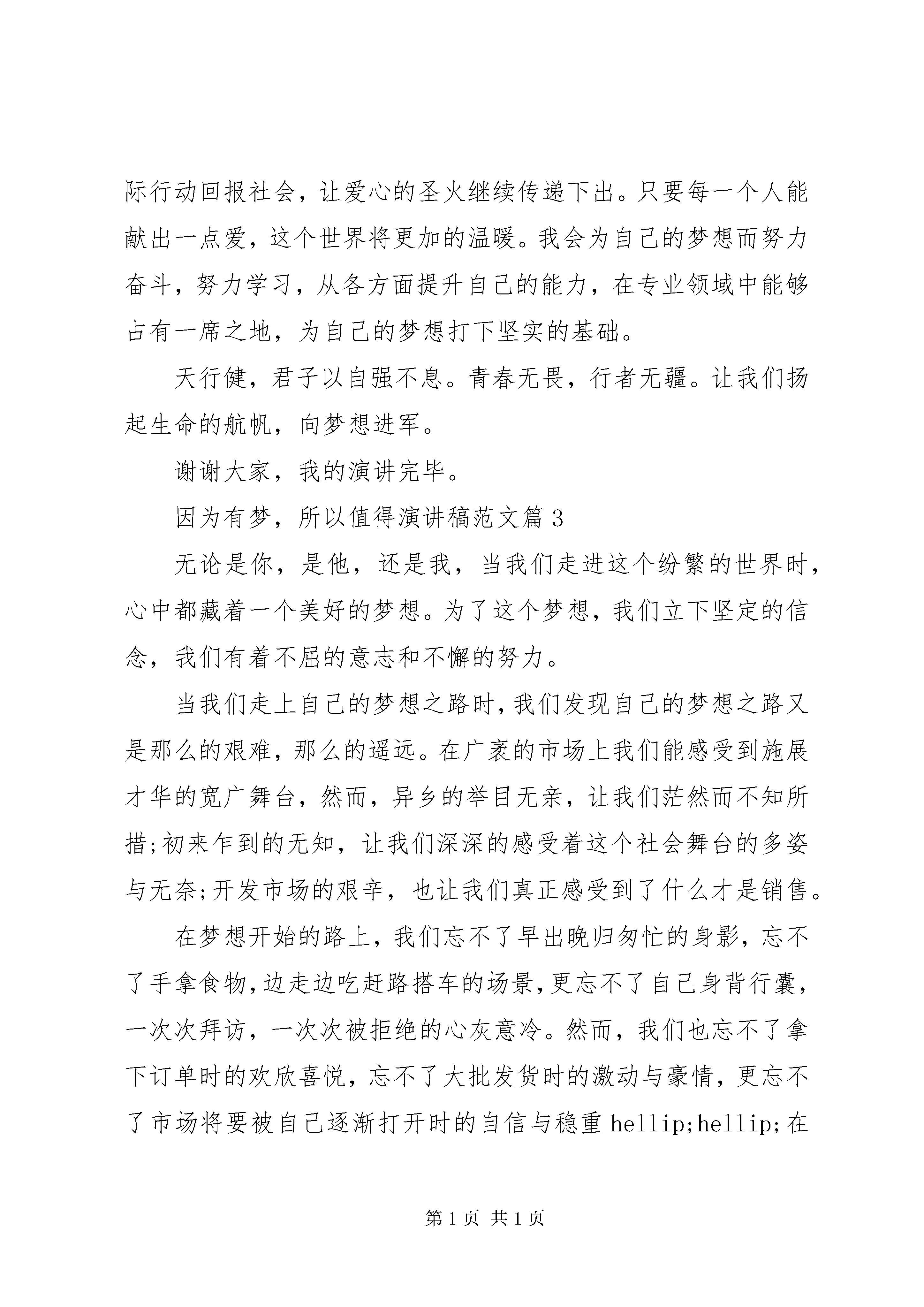 际行动回报社会，让爱心的圣火继续传递下出。只要每一个人能献出一点爱，这个世界将更加的温暖。我会为自己的梦想而努力奋斗，努力学习，从各方面提升自己的能力，在专业领域中能够占有一席之地，为自己的梦想打下坚实的基础。

天行健，君子以自强不息。青春无畏，行者无疆。让我们扬起生命的航帆，向梦想进军。

谢谢大家，我的演讲完毕。

因为有梦，所以值得演讲稿范文篇 3

无论是你，是他，还是我，当我们走进这个纷繁的世界时，心中都藏着一个美好的梦想。为了这个梦想，我们立下坚定的信念，我们有着不屈的意志和不懈的努力。

当我们走上自己的梦想之路时，我们发现自己的梦想之路又是那么的艰难，那么的遥远。在广袤的市场上我们能感受到施展才华的宽广舞台，然而，异乡的举目无亲，让我们茫然而不知所措;初来乍到的无知，让我们深深的感受着这个社会舞台的多姿与无奈;开发市场的艰辛，也让我们真正感受到了什么才是销售。

在梦想开始的路上，我们忘不了早出晚归匆忙的身影，忘不了手拿食物，边走边吃赶路搭车的场景，更忘不了自己身背行囊，一次次拜访，一次次被拒绝的心灰意冷。然而，我们也忘不了拿下订单时的欢欣喜悦，忘不了大批发货时的激动与豪情，更忘不了市场将要被自己逐渐打开时的自信与稳重 hellip;hellip;在

第 1 页 共 1 页